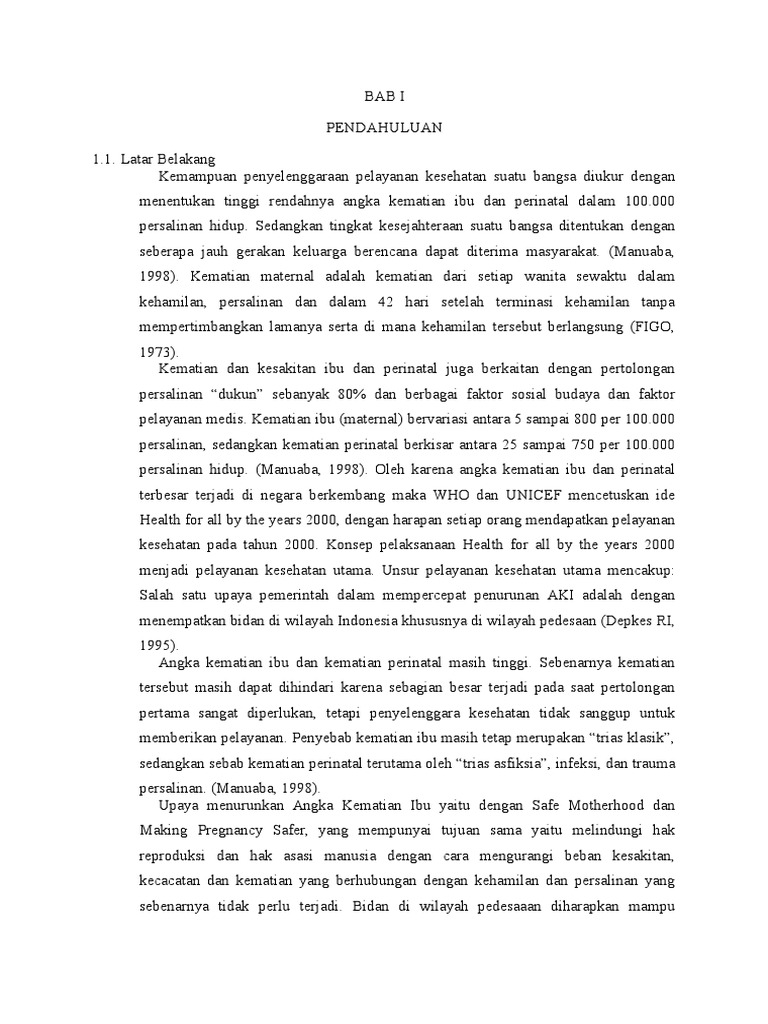 BAB I

PENDAHULUAN

1.1. Latar Belakang

Kemampuan penyelenggaraan pelayanan kesehatan suatu bangsa diukur dengan menentukan tinggi rendahnya angka kematian ibu dan perinatal dalam 100.000 persalinan hidup. Sedangkan tingkat kesejahteraan suatu bangsa ditentukan dengan seberapa jauh gerakan keluarga berencana dapat diterima masyarakat. (Manuaba, 1998). Kematian maternal adalah kematian dari setiap wanita sewaktu dalam kehamilan, persalinan dan dalam 42 hari setelah terminasi kehamilan tanpa mempertimbangkan lamanya serta di mana kehamilan tersebut berlangsung (FIGO, 1973).

Kematian dan kesakitan ibu dan perinatal juga berkaitan dengan pertolongan persalinan “dukun” sebanyak 80% dan berbagai faktor sosial budaya dan faktor pelayanan medis. Kematian ibu (maternal) bervariasi antara 5 sampai 800 per 100.000 persalinan, sedangkan kematian perinatal berkisar antara 25 sampai 750 per 100.000 persalinan hidup. (Manuaba, 1998). Oleh karena angka kematian ibu dan perinatal terbesar terjadi di negara berkembang maka WHO dan UNICEF mencetuskan ide Health for all by the years 2000, dengan harapan setiap orang mendapatkan pelayanan kesehatan pada tahun 2000. Konsep pelaksanaan Health for all by the years 2000 menjadi pelayanan kesehatan utama. Unsur pelayanan kesehatan utama mencakup: Salah satu upaya pemerintah dalam mempercepat penurunan AKI adalah dengan menempatkan bidan di wilayah Indonesia khususnya di wilayah pedesaan (Depkes RI, 1995).

Angka kematian ibu dan kematian perinatal masih tinggi. Sebenarnya kematian tersebut masih dapat dihindari karena sebagian besar terjadi pada saat pertolongan pertama sangat diperlukan, tetapi penyelenggara kesehatan tidak sanggup untuk memberikan pelayanan. Penyebab kematian ibu masih tetap merupakan “trias klasik”, sedangkan sebab kematian perinatal terutama oleh “trias asfiksia”, infeksi, dan trauma persalinan. (Manuaba, 1998).

Upaya menurunkan Angka Kematian Ibu yaitu dengan Safe Motherhood dan Making Pregnancy Safer, yang mempunyai tujuan sama yaitu melindungi hak reproduksi dan hak asasi manusia dengan cara mengurangi beban kesakitan, kecacatan dan kematian yang berhubungan dengan kehamilan dan persalinan yang sebenarnya tidak perlu terjadi. Bidan di wilayah pedesaaan diharapkan mampu